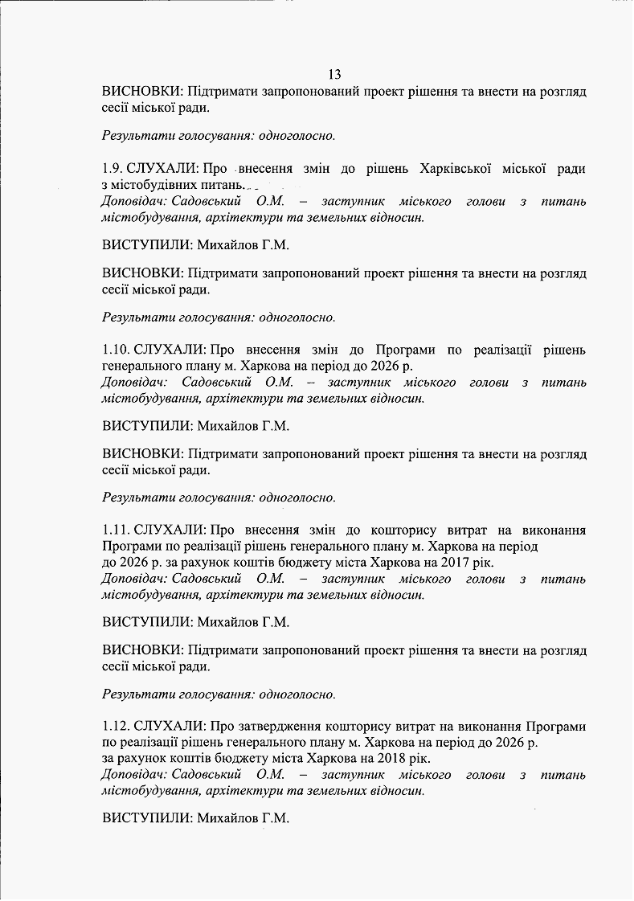 13

ВИСНОВКИ: Підтримати запропонований проект рішення та внести на розгляд сесії міської ради.

Результати голосування: одноголосно.

1.9. СЛУХАЛИ: Про внесення змін до рішень Харківської міської ради з містобудівних питань.
Доповідач: Садовський О.М. – заступник міського голови з питань містобудування, архітектури та земельних відносин.

ВИСТУПИЛИ: Михайлов Г.М.

ВИСНОВКИ: Підтримати запропонований проект рішення та внести на розгляд сесії міської ради.

Результати голосування: одноголосно.

1.10. СЛУХАЛИ: Про внесення змін до Програми по реалізації рішень генерального плану м. Харкова на період до 2026 р.
Доповідач: Садовський О.М. – заступник міського голови з питань містобудування, архітектури та земельних відносин.

ВИСТУПИЛИ: Михайлов Г.М.

ВИСНОВКИ: Підтримати запропонований проект рішення та внести на розгляд сесії міської ради.

Результати голосування: одноголосно.

1.11. СЛУХАЛИ: Про внесення змін до кошторису витрат на виконання Програми по реалізації рішень генерального плану м. Харкова на період до 2026 р. за рахунок коштів бюджету міста Харкова на 2017 рік.
Доповідач: Садовський О.М. – заступник міського голови з питань містобудування, архітектури та земельних відносин.

ВИСТУПИЛИ: Михайлов Г.М.

ВИСНОВКИ: Підтримати запропонований проект рішення та внести на розгляд сесії міської ради.

Результати голосування: одноголосно.

1.12. СЛУХАЛИ: Про затвердження кошторису витрат на виконання Програми по реалізації рішень генерального плану м. Харкова на період до 2026 р. за рахунок коштів бюджету міста Харкова на 2018 рік.
Доповідач: Садовський О.М. – заступник міського голови з питань містобудування, архітектури та земельних відносин.

ВИСТУПИЛИ: Михайлов Г.М.